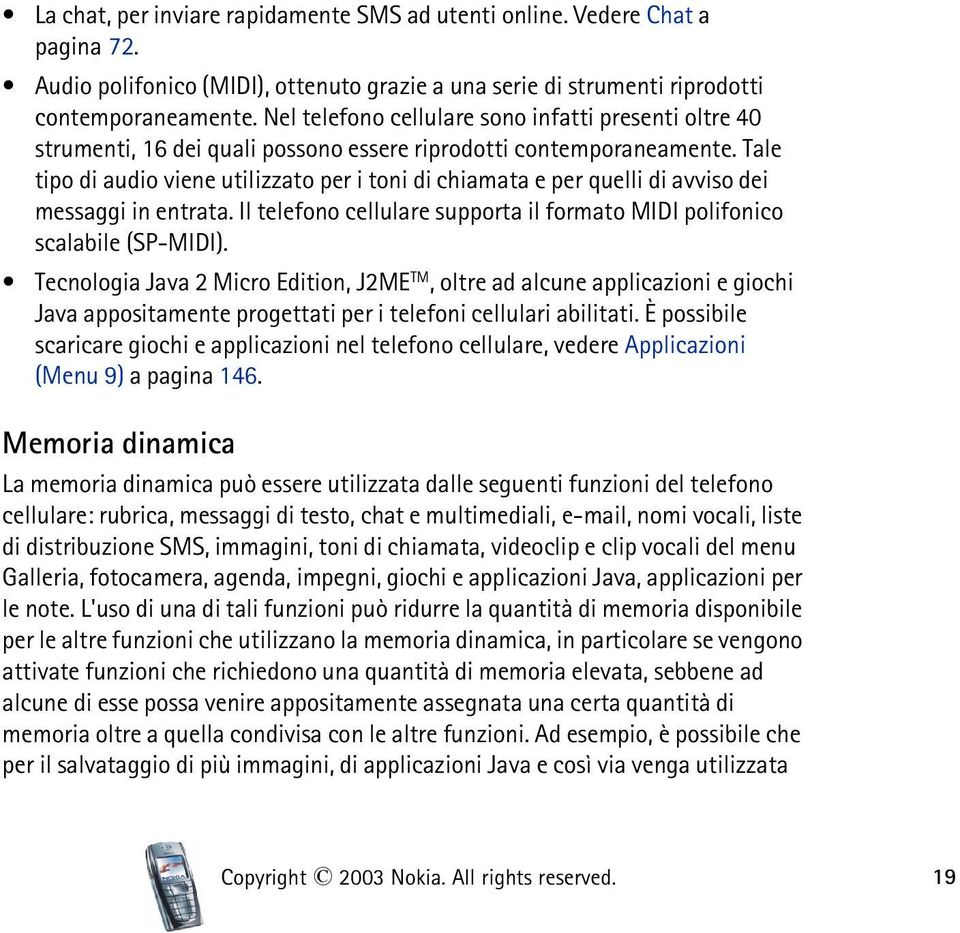 • La chat, per inviare rapidamente SMS ad utenti online. Vedere Chat a pagina 72.

• Audio polifonico (MIDI), ottenuto grazie a una serie di strumenti riprodotti contemporaneamente. Nel telefono cellulare sono infatti presenti oltre 40 strumenti, 16 dei quali possono essere riprodotti contemporaneamente. Tale tipo di audio viene utilizzato per i toni di chiamata e per quelli di avviso dei messaggi in entrata. Il telefono cellulare supporta il formato MIDI polifonico scalabile (SP-MIDI).

• Tecnologia Java 2 Micro Edition, J2ME$^{TM}$, oltre ad alcune applicazioni e giochi Java appositamente progettati per i telefoni cellulari abilitati. È possibile scaricare giochi e applicazioni nel telefono cellulare, vedere Applicazioni (Menu 9) a pagina 146.

Memoria dinamica

La memoria dinamica può essere utilizzata dalle seguenti funzioni del telefono cellulare: rubrica, messaggi di testo, chat e multimediali, e-mail, nomi vocali, liste di distribuzione SMS, immagini, toni di chiamata, videoclip e clip vocali del menu Galleria, fotocamera, agenda, impegni, giochi e applicazioni Java, applicazioni per le note. L'uso di una di tali funzioni può ridurre la quantità di memoria disponibile per le altre funzioni che utilizzano la memoria dinamica, in particolare se vengono attivate funzioni che richiedono una quantità di memoria elevata, sebbene ad alcune di esse possa venire appositamente assegnata una certa quantità di memoria oltre a quella condivisa con le altre funzioni. Ad esempio, è possibile che per il salvataggio di più immagini, di applicazioni Java e così via venga utilizzata

Copyright © 2003 Nokia. All rights reserved.

19